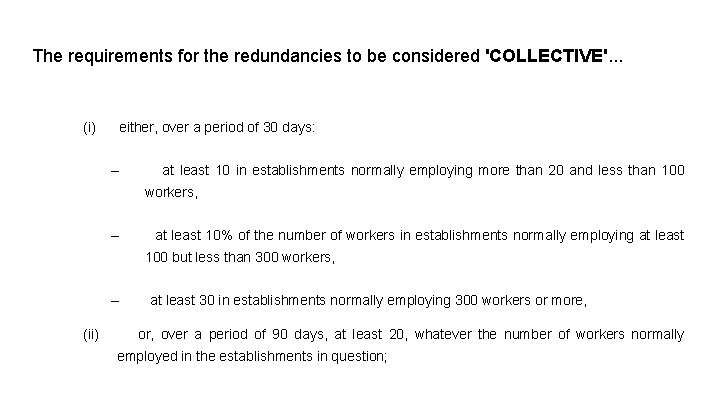 The requirements for the redundancies to be considered 'COLLECTIVE'...

(i) either, over a period of 30 days:

– at least 10 in establishments normally employing more than 20 and less than 100 workers,

– at least 10% of the number of workers in establishments normally employing at least 100 but less than 300 workers,

– at least 30 in establishments normally employing 300 workers or more,

(ii) or, over a period of 90 days, at least 20, whatever the number of workers normally employed in the establishments in question;